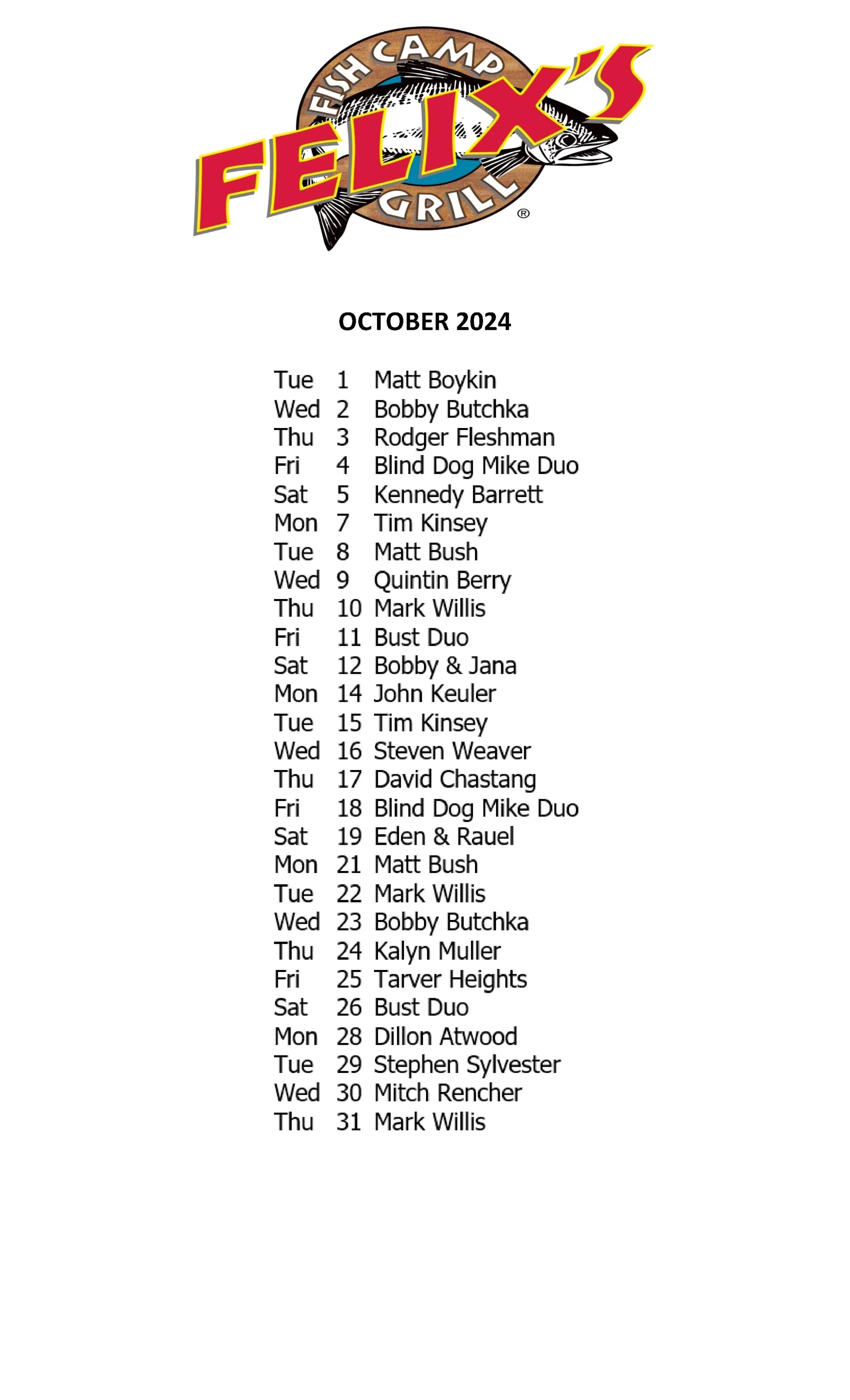 FISH CAMP
FELIX'S
GRILL
®

OCTOBER 2024

Tue 1 Matt Boykin
Wed 2 Bobby Butchka
Thu 3 Rodger Fleshman
Fri 4 Blind Dog Mike Duo
Sat 5 Kennedy Barrett
Mon 7 Tim Kinsey
Tue 8 Matt Bush
Wed 9 Quintin Berry
Thu 10 Mark Willis
Fri 11 Bust Duo
Sat 12 Bobby & Jana
Mon 14 John Keuler
Tue 15 Tim Kinsey
Wed 16 Steven Weaver
Thu 17 David Chastang
Fri 18 Blind Dog Mike Duo
Sat 19 Eden & Rauel
Mon 21 Matt Bush
Tue 22 Mark Willis
Wed 23 Bobby Butchka
Thu 24 Kalyn Muller
Fri 25 Tarver Heights
Sat 26 Bust Duo
Mon 28 Dillon Atwood
Tue 29 Stephen Sylvester
Wed 30 Mitch Rencher
Thu 31 Mark Willis